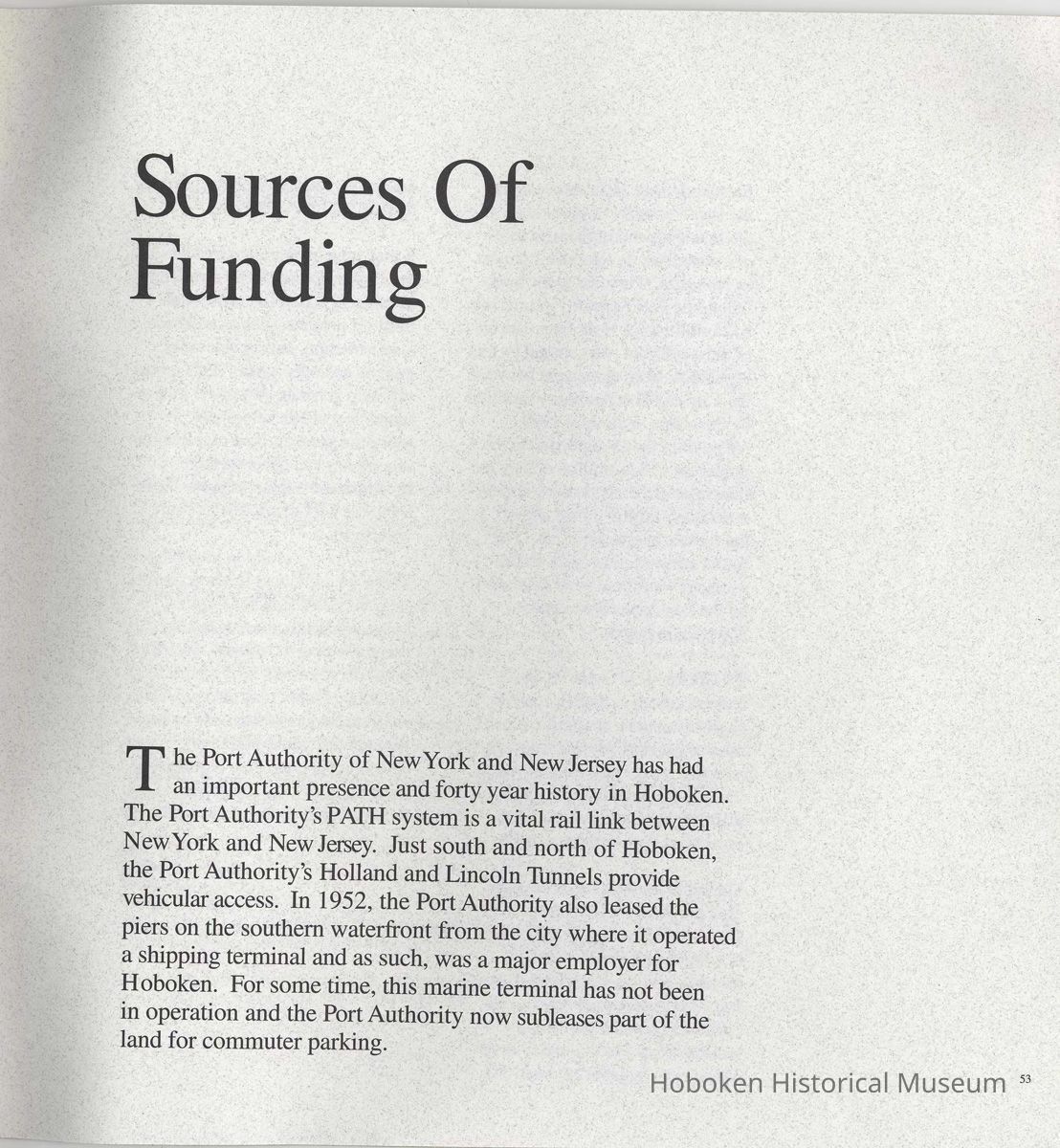 Sources Of Funding

The Port Authority of New York and New Jersey has had an important presence and forty year history in Hoboken. The Port Authority's PATH system is a vital rail link between New York and New Jersey. Just south and north of Hoboken, the Port Authority's Holland and Lincoln Tunnels provide vehicular access. In 1952, the Port Authority also leased the piers on the southern waterfront from the city where it operated a shipping terminal and as such, was a major employer for Hoboken. For some time, this marine terminal has not been in operation and the Port Authority now subleases part of the land for commuter parking.

Hoboken Historical Museum

53